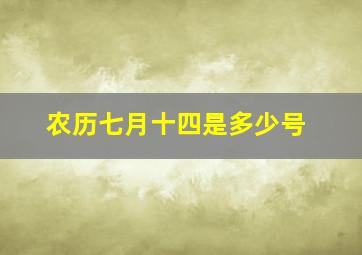 农历七月十四是多少号